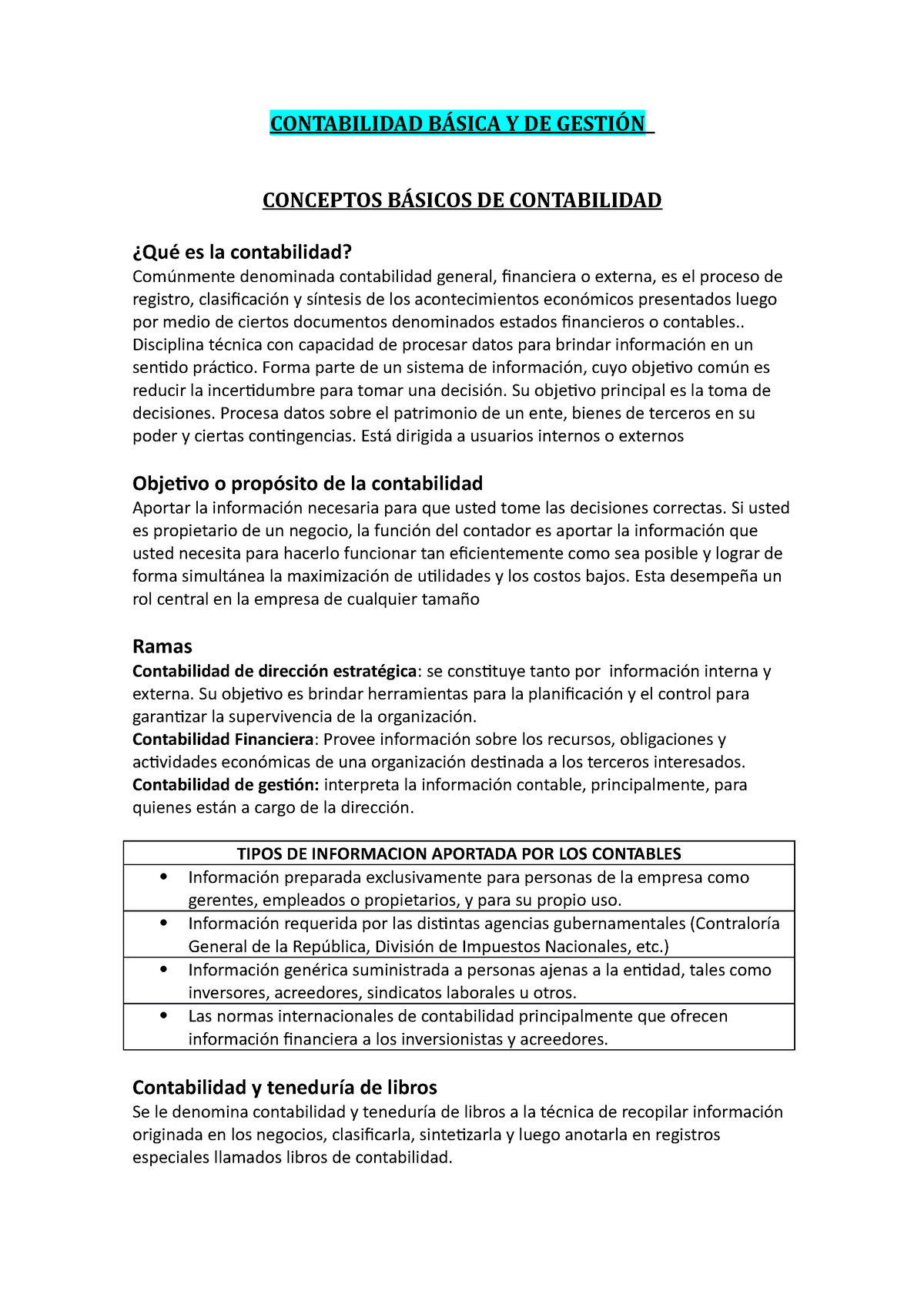 CONTABILIDAD BÁSICA Y DE GESTIÓN

CONCEPTOS BÁSICOS DE CONTABILIDAD

¿Qué es la contabilidad?
Comúnmente denominada contabilidad general, financiera o externa, es el proceso de registro, clasificación y síntesis de los acontecimientos económicos presentados luego por medio de ciertos documentos denominados estados financieros o contables.. Disciplina técnica con capacidad de procesar datos para brindar información en un sentido práctico. Forma parte de un sistema de información, cuyo objetivo común es reducir la incertidumbre para tomar una decisión. Su objetivo principal es la toma de decisiones. Procesa datos sobre el patrimonio de un ente, bienes de terceros en su poder y ciertas contingencias. Está dirigida a usuarios internos o externos

Objetivo o propósito de la contabilidad
Aportar la información necesaria para que usted tome las decisiones correctas. Si usted es propietario de un negocio, la función del contador es aportar la información que usted necesita para hacerlo funcionar tan eficientemente como sea posible y lograr de forma simultánea la maximización de utilidades y los costos bajos. Esta desempeña un rol central en la empresa de cualquier tamaño

Ramas
Contabilidad de dirección estratégica: se constituye tanto por información interna y externa. Su objetivo es brindar herramientas para la planificación y el control para garantizar la supervivencia de la organización.
Contabilidad Financiera: Provee información sobre los recursos, obligaciones y actividades económicas de una organización destinada a los terceros interesados.
Contabilidad de gestión: interpreta la información contable, principalmente, para quienes están a cargo de la dirección.

| TIPOS DE INFORMACION APORTADA POR LOS CONTABLES |
|---|
| • Información preparada exclusivamente para personas de la empresa como gerentes, empleados o propietarios, y para su propio uso. |
| • Información requerida por las distintas agencias gubernamentales (Contraloría General de la República, División de Impuestos Nacionales, etc.) |
| • Información genérica suministrada a personas ajenas a la entidad, tales como inversores, acreedores, sindicatos laborales u otros. |
| • Las normas internacionales de contabilidad principalmente que ofrecen información financiera a los inversionistas y acreedores. |

Contabilidad y teneduría de libros
Se le denomina contabilidad y teneduría de libros a la técnica de recopilar información originada en los negocios, clasificarla, sintetizarla y luego anotarla en registros especiales llamados libros de contabilidad.